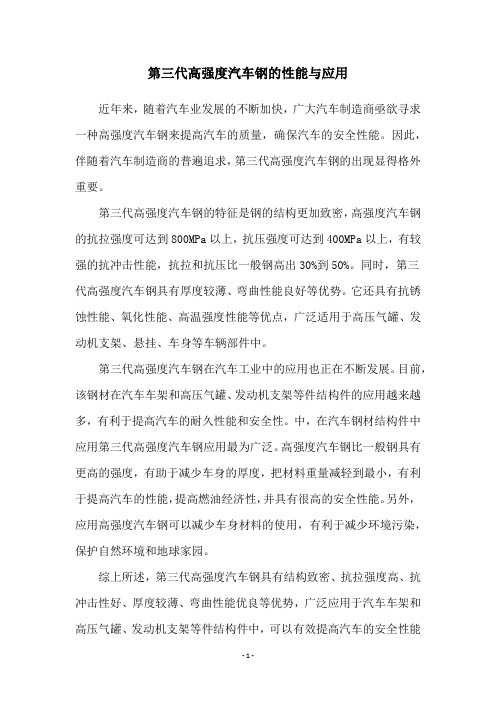 第三代高强度汽车钢的性能与应用

近年来，随着汽车业发展的不断加快，广大汽车制造商亟欲寻求一种高强度汽车钢来提高汽车的质量，确保汽车的安全性能。因此，伴随着汽车制造商的普遍追求，第三代高强度汽车钢的出现显得格外重要。

第三代高强度汽车钢的特征是钢的结构更加致密，高强度汽车钢的抗拉强度可达到800MPa以上，抗压强度可达到400MPa以上，有较强的抗冲击性能，抗拉和抗压比一般钢高出30%到50%。同时，第三代高强度汽车钢具有厚度较薄、弯曲性能良好等优势。它还具有抗锈蚀性能、氧化性能、高温强度性能等优点，广泛适用于高压气罐、发动机支架、悬挂、车身等车辆部件中。

第三代高强度汽车钢在汽车工业中的应用也正在不断发展。目前，该钢材在汽车车架和高压气罐、发动机支架等件结构件的应用越来越多，有利于提高汽车的耐久性能和安全性。中，在汽车钢材结构件中应用第三代高强度汽车钢应用最为广泛。高强度汽车钢比一般钢具有更高的强度，有助于减少车身的厚度，把材料重量减轻到最小，有利于提高汽车的性能，提高燃油经济性，并具有很高的安全性能。另外，应用高强度汽车钢可以减少车身材料的使用，有利于减少环境污染，保护自然环境和地球家园。

综上所述，第三代高强度汽车钢具有结构致密、抗拉强度高、抗冲击性好、厚度较薄、弯曲性能优良等优势，广泛应用于汽车车架和高压气罐、发动机支架等件结构件中，可以有效提高汽车的安全性能

- 1 -